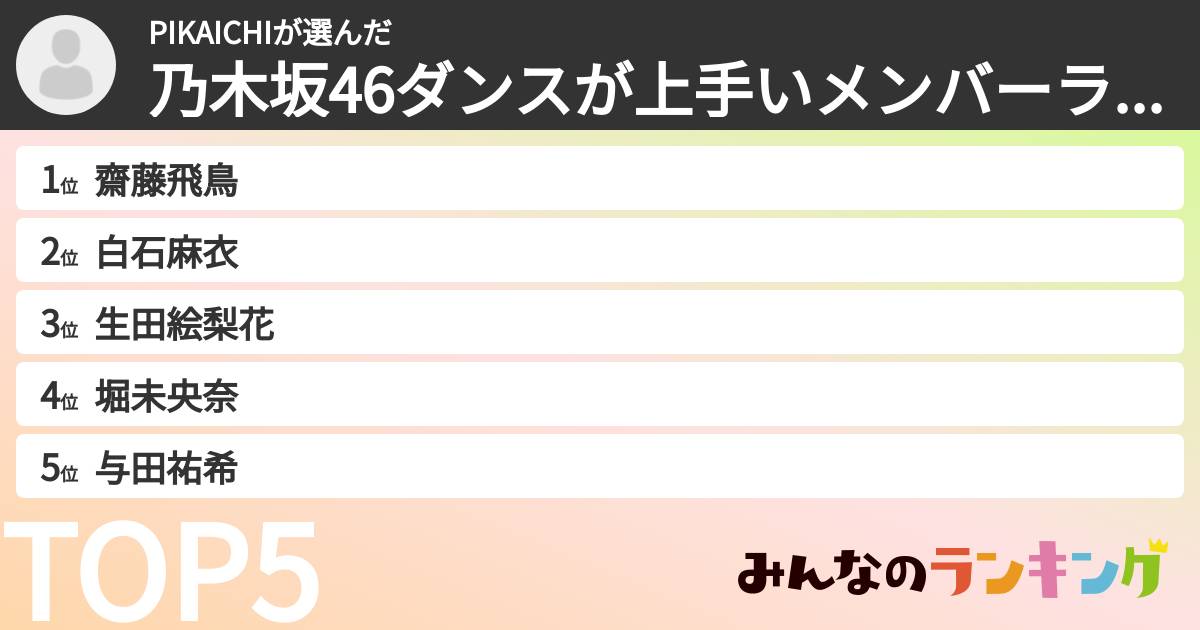 PIKAICHIが選んだ
乃木坂46ダンスが上手いメンバーラ...

1位 齋藤飛鳥
2位 白石麻衣
3位 生田絵梨花
4位 堀未央奈
5位 与田祐希

TOP5

みんなのランキング